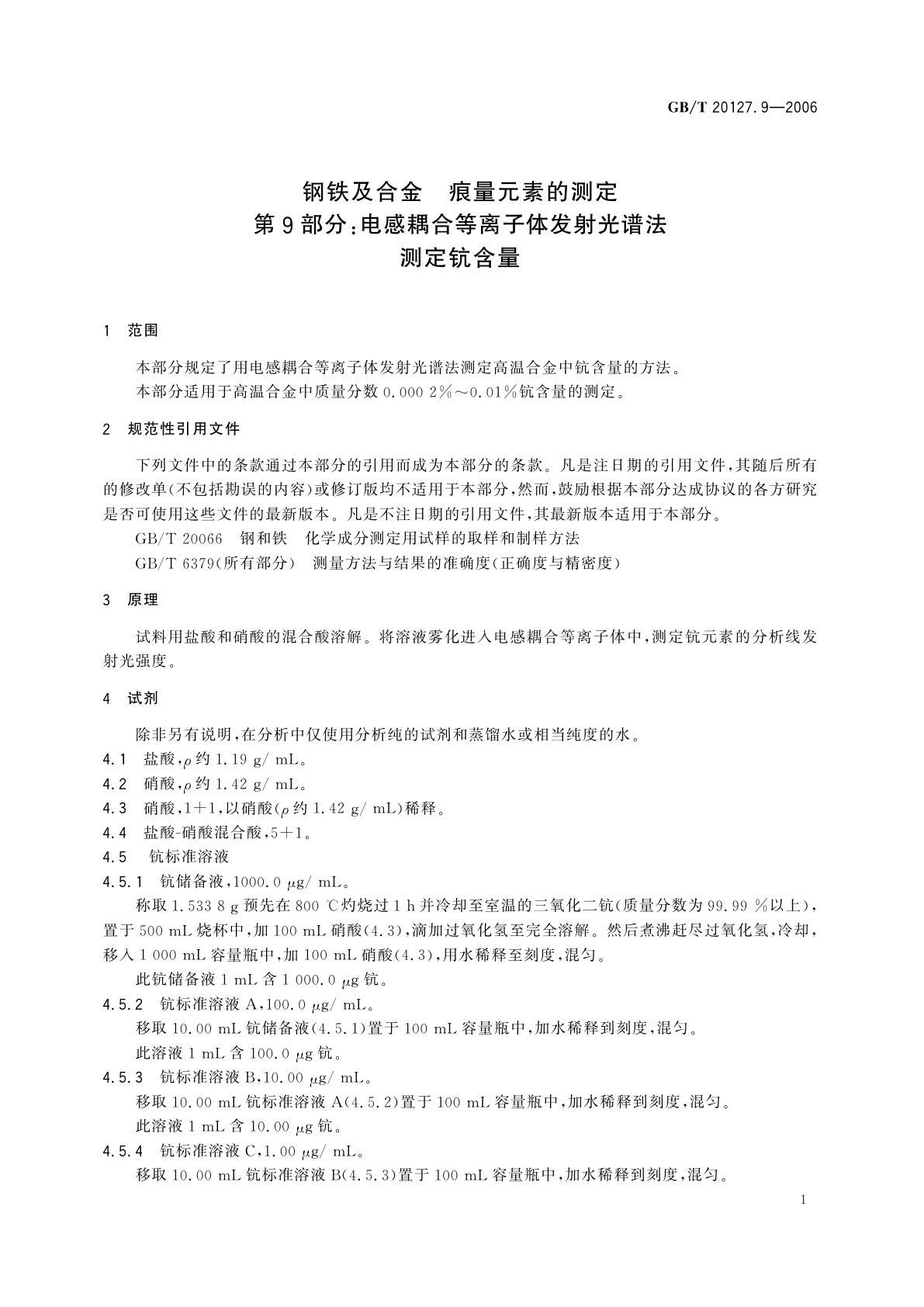 GB/T 20127.9—2006

钢铁及合金　痕量元素的测定
第9部分:电感耦合等离子体发射光谱法
测定钪含量

1　范围

本部分规定了用电感耦合等离子体发射光谱法测定高温合金中钪含量的方法。
本部分适用于高温合金中质量分数 0.000 2%～0.01%钪含量的测定。

2　规范性引用文件

下列文件中的条款通过本部分的引用而成为本部分的条款。凡是注日期的引用文件,其随后所有的修改单(不包括勘误的内容)或修订版均不适用于本部分,然而,鼓励根据本部分达成协议的各方研究是否可使用这些文件的最新版本。凡是不注日期的引用文件,其最新版本适用于本部分。
GB/T 20066　钢和铁　化学成分测定用试样的取样和制样方法
GB/T 6379(所有部分)　测量方法与结果的准确度(正确度与精密度)

3　原理

试料用盐酸和硝酸的混合酸溶解。将溶液雾化进入电感耦合等离子体中,测定钪元素的分析线发射光强度。

4　试剂

除非另有说明,在分析中仅使用分析纯的试剂和蒸馏水或相当纯度的水。
4.1　盐酸,$\rho$ 约 1.19 g/ mL。
4.2　硝酸,$\rho$ 约 1.42 g/ mL。
4.3　硝酸,1+1,以硝酸($\rho$ 约 1.42 g/ mL)稀释。
4.4　盐酸-硝酸混合酸,5+1。
4.5　钪标准溶液
4.5.1　钪储备液,1000.0 $\mu$g/ mL。
称取 1.533 8 g 预先在 800 ℃灼烧过 1 h 并冷却至室温的三氧化二钪(质量分数为 99.99 %以上),置于 500 mL 烧杯中,加 100 mL 硝酸(4.3),滴加过氧化氢至完全溶解。然后煮沸赶尽过氧化氢,冷却,移入 1 000 mL 容量瓶中,加 100 mL 硝酸(4.3),用水稀释至刻度,混匀。
此钪储备液 1 mL 含 1 000.0 $\mu$g 钪。
4.5.2　钪标准溶液 A,100.0 $\mu$g/ mL。
移取 10.00 mL 钪储备液(4.5.1)置于 100 mL 容量瓶中,加水稀释到刻度,混匀。
此溶液 1 mL 含 100.0 $\mu$g 钪。
4.5.3　钪标准溶液 B,10.00 $\mu$g/ mL。
移取 10.00 mL 钪标准溶液 A(4.5.2)置于 100 mL 容量瓶中,加水稀释到刻度,混匀。
此溶液 1 mL 含 10.00 $\mu$g 钪。
4.5.4　钪标准溶液 C,1.00 $\mu$g/ mL。
移取 10.00 mL 钪标准溶液 B(4.5.3)置于 100 mL 容量瓶中,加水稀释到刻度,混匀。

1